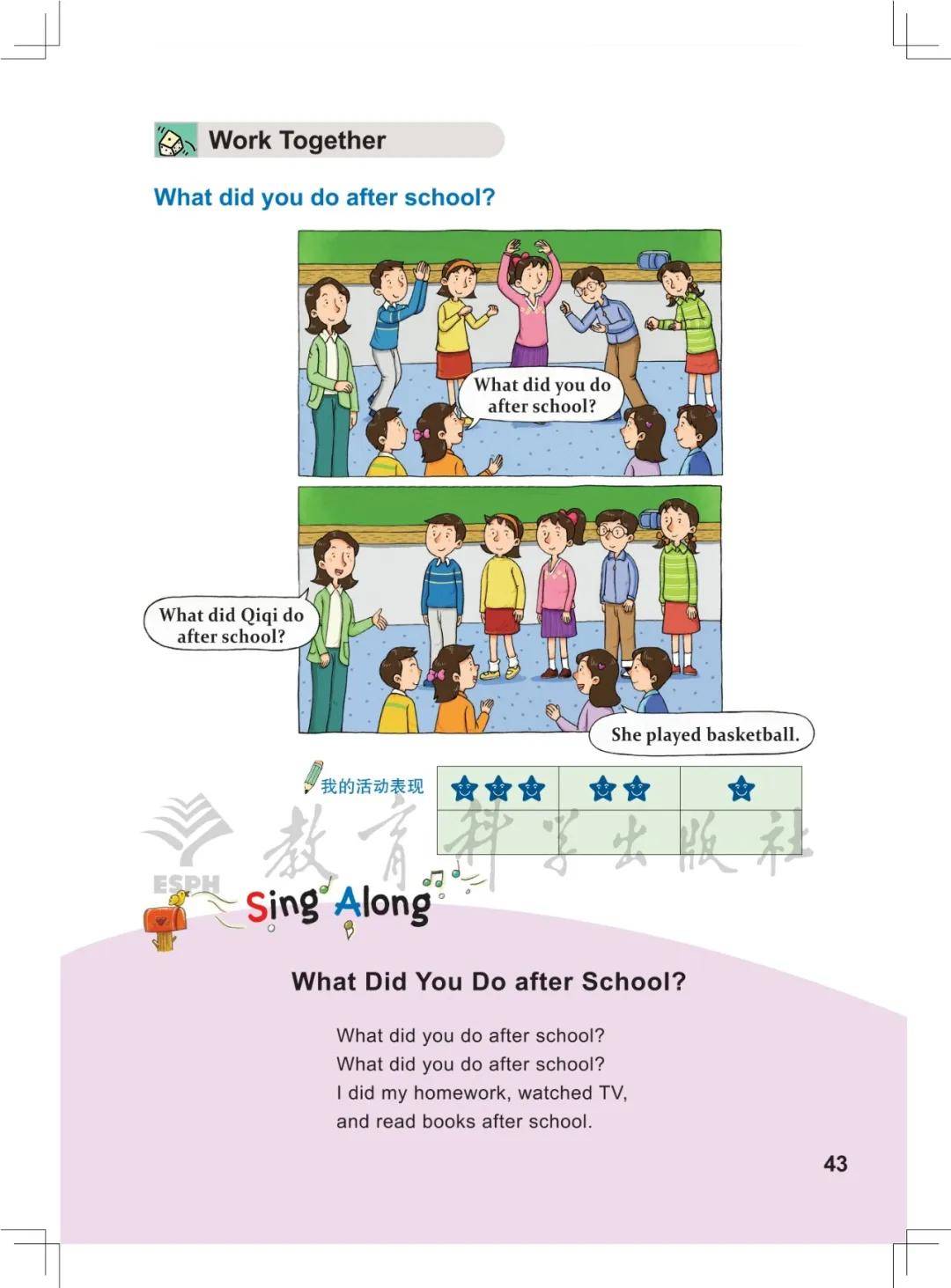 Work Together

What did you do after school?

What did you do after school?

What did Qiqi do after school?

She played basketball.

我的活动表现

ESPH 教育科学出版社

Sing Along

What Did You Do after School?

What did you do after school?
What did you do after school?
I did my homework, watched TV,
and read books after school.

43